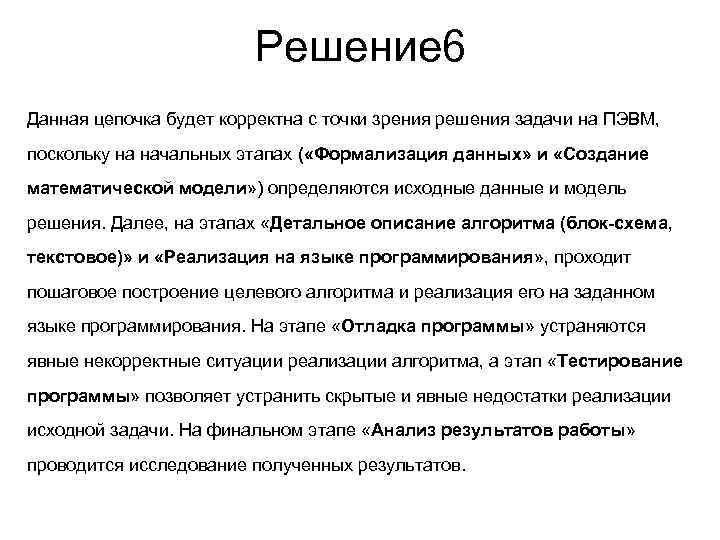 Решение6

Данная цепочка будет корректна с точки зрения решения задачи на ПЭВМ, поскольку на начальных этапах («Формализация данных» и «Создание математической модели») определяются исходные данные и модель решения. Далее, на этапах «Детальное описание алгоритма (блок-схема, текстовое)» и «Реализация на языке программирования», проходит пошаговое построение целевого алгоритма и реализация его на заданном языке программирования. На этапе «Отладка программы» устраняются явные некорректные ситуации реализации алгоритма, а этап «Тестирование программы» позволяет устранить скрытые и явные недостатки реализации исходной задачи. На финальном этапе «Анализ результатов работы» проводится исследование полученных результатов.